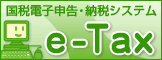 国税電子申告・納税システム

e-Tax